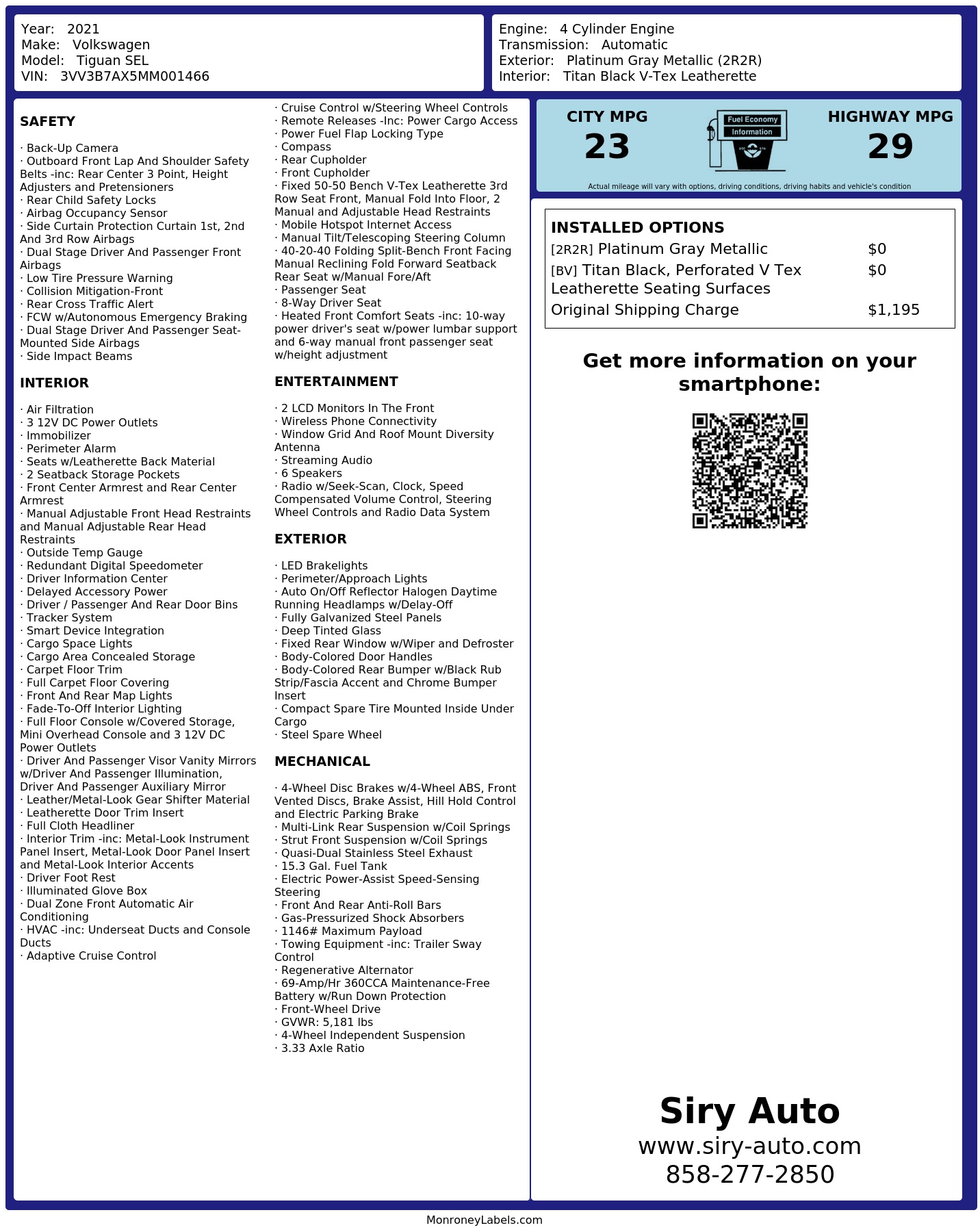 Year: 2021
Make: Volkswagen
Model: Tiguan SEL
VIN: 3VV3B7AX5MM001466

Engine: 4 Cylinder Engine
Transmission: Automatic
Exterior: Platinum Gray Metallic (2R2R)
Interior: Titan Black V-Tex Leatherette

SAFETY

· Back-Up Camera
· Outboard Front Lap And Shoulder Safety Belts -inc: Rear Center 3 Point, Height Adjusters and Pretensioners
· Rear Child Safety Locks
· Airbag Occupancy Sensor
· Side Curtain Protection Curtain 1st, 2nd And 3rd Row Airbags
· Dual Stage Driver And Passenger Front Airbags
· Low Tire Pressure Warning
· Collision Mitigation-Front
· Rear Cross Traffic Alert
· FCW w/Autonomous Emergency Braking
· Dual Stage Driver And Passenger Seat-Mounted Side Airbags
· Side Impact Beams

INTERIOR

· Air Filtration
· 3 12V DC Power Outlets
· Immobilizer
· Perimeter Alarm
· Seats w/Leatherette Back Material
· 2 Seatback Storage Pockets
· Front Center Armrest and Rear Center Armrest
· Manual Adjustable Front Head Restraints and Manual Adjustable Rear Head Restraints
· Outside Temp Gauge
· Redundant Digital Speedometer
· Driver Information Center
· Delayed Accessory Power
· Driver / Passenger And Rear Door Bins
· Tracker System
· Smart Device Integration
· Cargo Space Lights
· Cargo Area Concealed Storage
· Carpet Floor Trim
· Full Carpet Floor Covering
· Front And Rear Map Lights
· Fade-To-Off Interior Lighting
· Full Floor Console w/Covered Storage, Mini Overhead Console and 3 12V DC Power Outlets
· Driver And Passenger Visor Vanity Mirrors w/Driver And Passenger Illumination, Driver And Passenger Auxiliary Mirror
· Leather/Metal-Look Gear Shifter Material
· Leatherette Door Trim Insert
· Full Cloth Headliner
· Interior Trim -inc: Metal-Look Instrument Panel Insert, Metal-Look Door Panel Insert and Metal-Look Interior Accents
· Driver Foot Rest
· Illuminated Glove Box
· Dual Zone Front Automatic Air Conditioning
· HVAC -inc: Underseat Ducts and Console Ducts
· Adaptive Cruise Control
· Cruise Control w/Steering Wheel Controls
· Remote Releases -Inc: Power Cargo Access
· Power Fuel Flap Locking Type
· Compass
· Rear Cupholder
· Front Cupholder
· Fixed 50-50 Bench V-Tex Leatherette 3rd Row Seat Front, Manual Fold Into Floor, 2 Manual and Adjustable Head Restraints
· Mobile Hotspot Internet Access
· Manual Tilt/Telescoping Steering Column
· 40-20-40 Folding Split-Bench Front Facing Manual Reclining Fold Forward Seatback Rear Seat w/Manual Fore/Aft
· Passenger Seat
· 8-Way Driver Seat
· Heated Front Comfort Seats -inc: 10-way power driver's seat w/power lumbar support and 6-way manual front passenger seat w/height adjustment

ENTERTAINMENT

· 2 LCD Monitors In The Front
· Wireless Phone Connectivity
· Window Grid And Roof Mount Diversity Antenna
· Streaming Audio
· 6 Speakers
· Radio w/Seek-Scan, Clock, Speed Compensated Volume Control, Steering Wheel Controls and Radio Data System

EXTERIOR

· LED Brakelights
· Perimeter/Approach Lights
· Auto On/Off Reflector Halogen Daytime Running Headlamps w/Delay-Off
· Fully Galvanized Steel Panels
· Deep Tinted Glass
· Fixed Rear Window w/Wiper and Defroster
· Body-Colored Door Handles
· Body-Colored Rear Bumper w/Black Rub Strip/Fascia Accent and Chrome Bumper Insert
· Compact Spare Tire Mounted Inside Under Cargo
· Steel Spare Wheel

MECHANICAL

· 4-Wheel Disc Brakes w/4-Wheel ABS, Front Vented Discs, Brake Assist, Hill Hold Control and Electric Parking Brake
· Multi-Link Rear Suspension w/Coil Springs
· Strut Front Suspension w/Coil Springs
· Quasi-Dual Stainless Steel Exhaust
· 15.3 Gal. Fuel Tank
· Electric Power-Assist Speed-Sensing Steering
· Front And Rear Anti-Roll Bars
· Gas-Pressurized Shock Absorbers
· 1146# Maximum Payload
· Towing Equipment -inc: Trailer Sway Control
· Regenerative Alternator
· 69-Amp/Hr 360CCA Maintenance-Free Battery w/Run Down Protection
· Front-Wheel Drive
· GVWR: 5,181 lbs
· 4-Wheel Independent Suspension
· 3.33 Axle Ratio

CITY MPG
23
Fuel Economy
Information
HIGHWAY MPG
29
Actual mileage will vary with options, driving conditions, driving habits and vehicle's condition

INSTALLED OPTIONS
| | |
|---|---|
| [2R2R] Platinum Gray Metallic | $0 |
| [BV] Titan Black, Perforated V Tex Leatherette Seating Surfaces | $0 |
| Original Shipping Charge | $1,195 |

Get more information on your smartphone:

Siry Auto
www.siry-auto.com
858-277-2850

MonroneyLabels.com